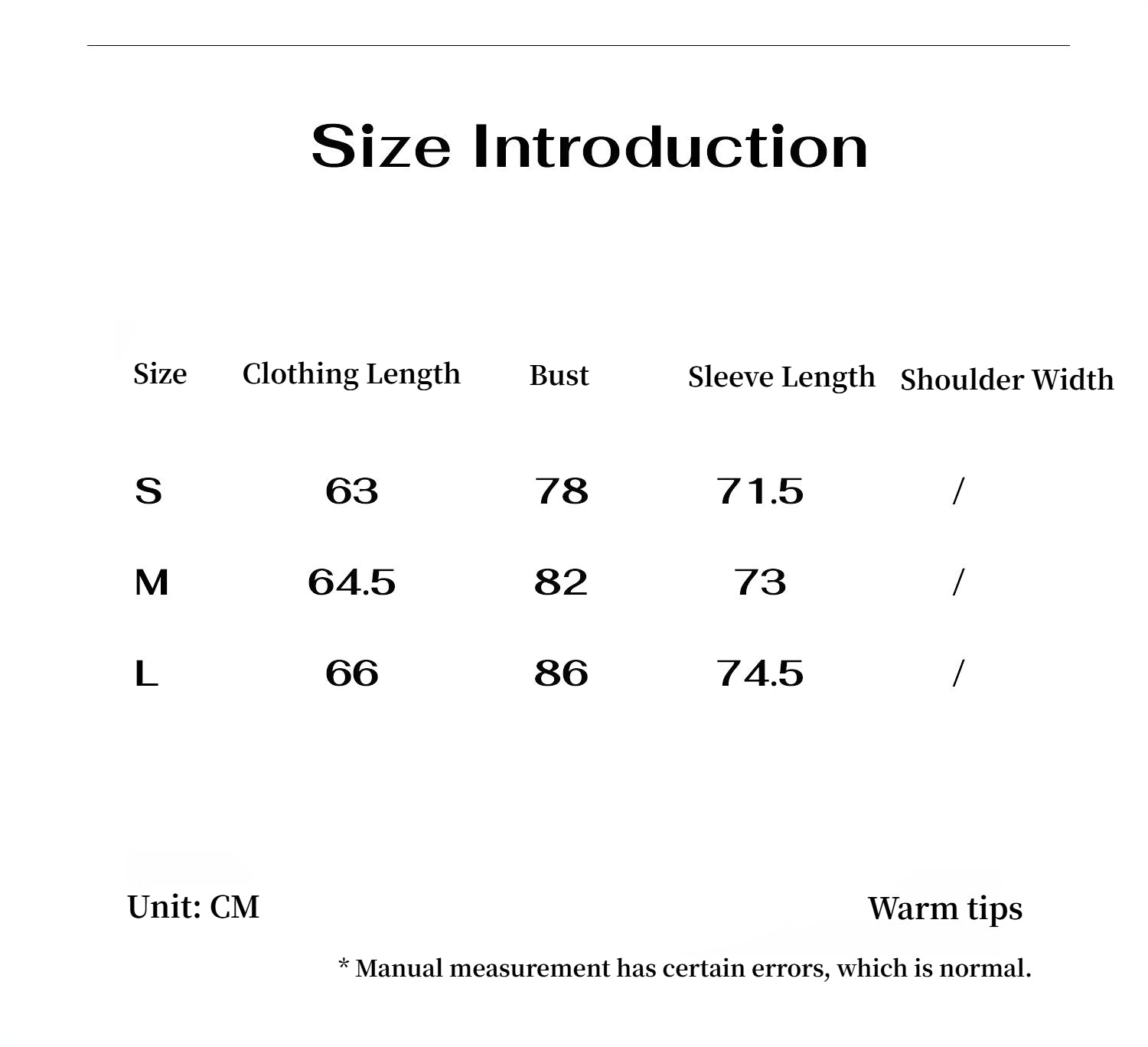 Size Introduction

| Size | Clothing Length | Bust | Sleeve Length | Shoulder Width |
|---|---|---|---|---|
| S | 63 | 78 | 71.5 | / |
| M | 64.5 | 82 | 73 | / |
| L | 66 | 86 | 74.5 | / |

Unit: CM

Warm tips

* Manual measurement has certain errors, which is normal.